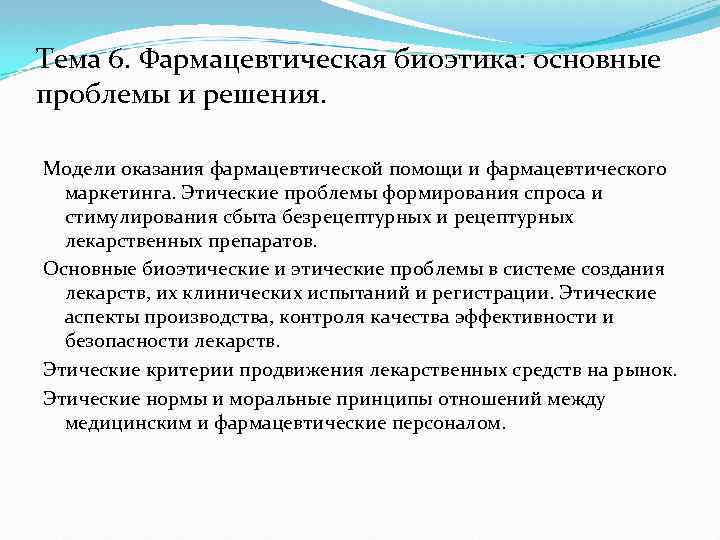 Тема 6. Фармацевтическая биоэтика: основные проблемы и решения.

Модели оказания фармацевтической помощи и фармацевтического маркетинга. Этические проблемы формирования спроса и стимулирования сбыта безрецептурных и рецептурных лекарственных препаратов.

Основные биоэтические и этические проблемы в системе создания лекарств, их клинических испытаний и регистрации. Этические аспекты производства, контроля качества эффективности и безопасности лекарств.

Этические критерии продвижения лекарственных средств на рынок.

Этические нормы и моральные принципы отношений между медицинским и фармацевтические персоналом.